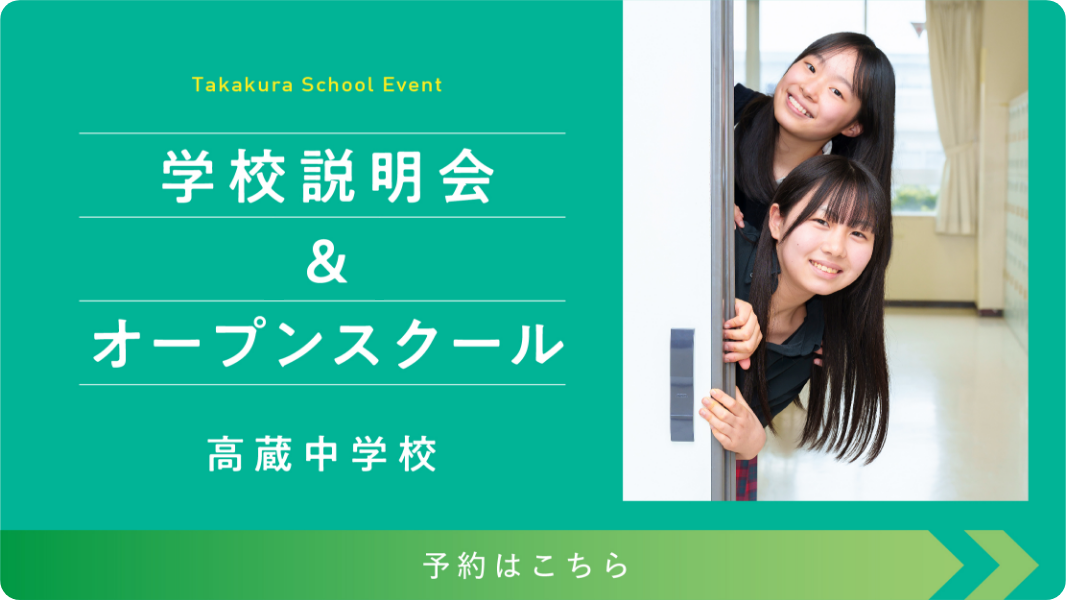 Takakura School Event

学校説明会
&
オープンスクール

高蔵中学校

予約はこちら